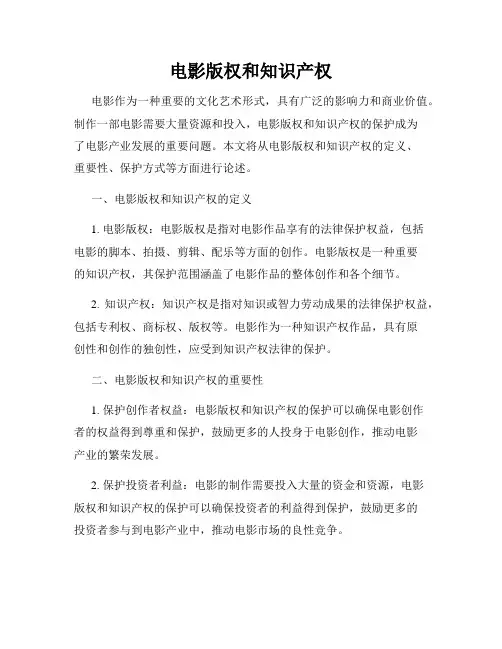 电影版权和知识产权

电影作为一种重要的文化艺术形式，具有广泛的影响力和商业价值。制作一部电影需要大量资源和投入，电影版权和知识产权的保护成为了电影产业发展的重要问题。本文将从电影版权和知识产权的定义、重要性、保护方式等方面进行论述。

一、电影版权和知识产权的定义

1. 电影版权：电影版权是指对电影作品享有的法律保护权益，包括电影的脚本、拍摄、剪辑、配乐等方面的创作。电影版权是一种重要的知识产权，其保护范围涵盖了电影作品的整体创作和各个细节。

2. 知识产权：知识产权是指对知识或智力劳动成果的法律保护权益，包括专利权、商标权、版权等。电影作为一种知识产权作品，具有原创性和创作的独创性，应受到知识产权法律的保护。

二、电影版权和知识产权的重要性

1. 保护创作者权益：电影版权和知识产权的保护可以确保电影创作者的权益得到尊重和保护，鼓励更多的人投身于电影创作，推动电影产业的繁荣发展。

2. 保护投资者利益：电影的制作需要投入大量的资金和资源，电影版权和知识产权的保护可以确保投资者的利益得到保护，鼓励更多的投资者参与到电影产业中，推动电影市场的良性竞争。